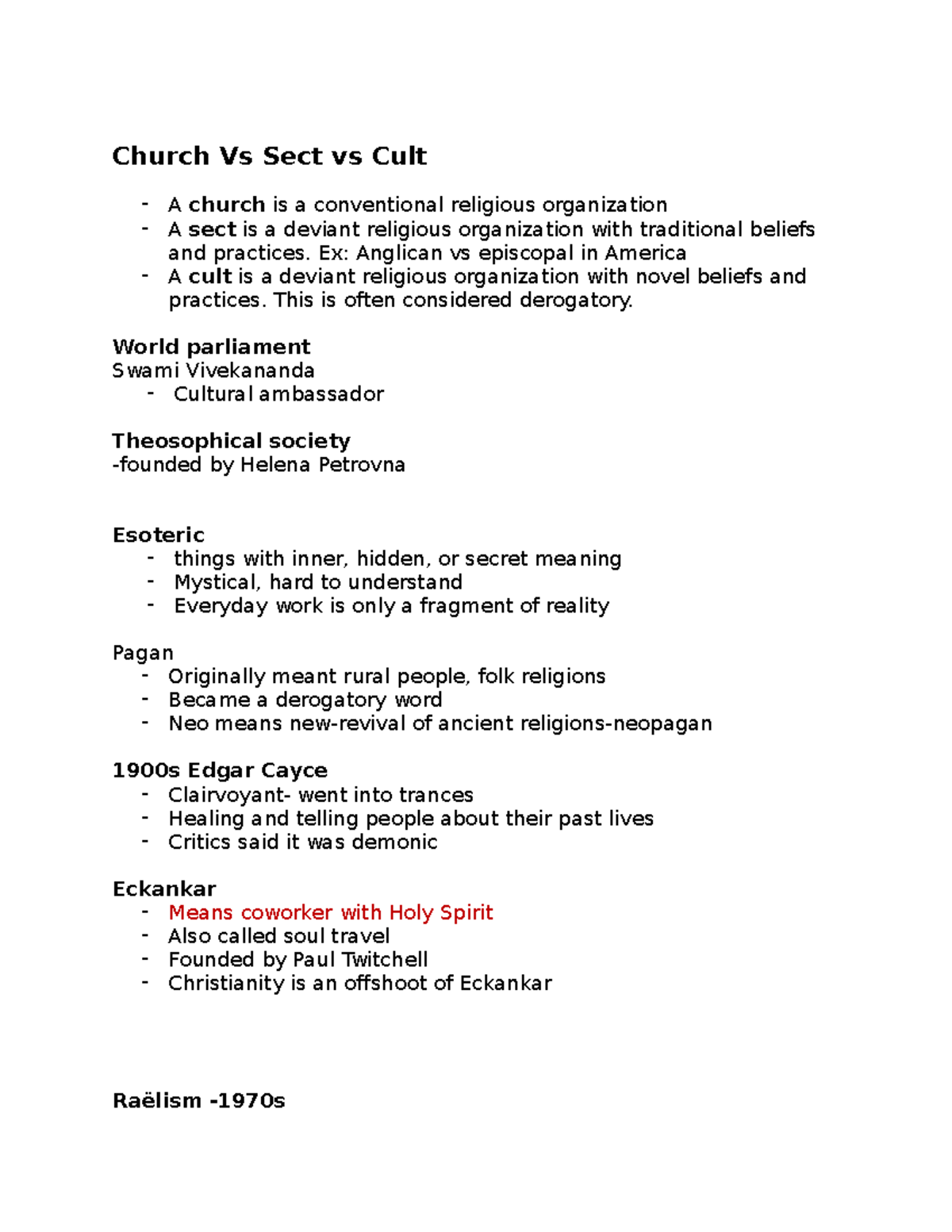 Church Vs Sect vs Cult

- A church is a conventional religious organization
- A sect is a deviant religious organization with traditional beliefs and practices. Ex: Anglican vs episcopal in America
- A cult is a deviant religious organization with novel beliefs and practices. This is often considered derogatory.

World parliament
Swami Vivekananda
- Cultural ambassador

Theosophical society
-founded by Helena Petrovna

Esoteric
- things with inner, hidden, or secret meaning
- Mystical, hard to understand
- Everyday work is only a fragment of reality

Pagan
- Originally meant rural people, folk religions
- Became a derogatory word
- Neo means new-revival of ancient religions-neopagan

1900s Edgar Cayce
- Clairvoyant- went into trances
- Healing and telling people about their past lives
- Critics said it was demonic

Eckankar
- Means coworker with Holy Spirit
- Also called soul travel
- Founded by Paul Twitchell
- Christianity is an offshoot of Eckankar

Raëlism -1970s